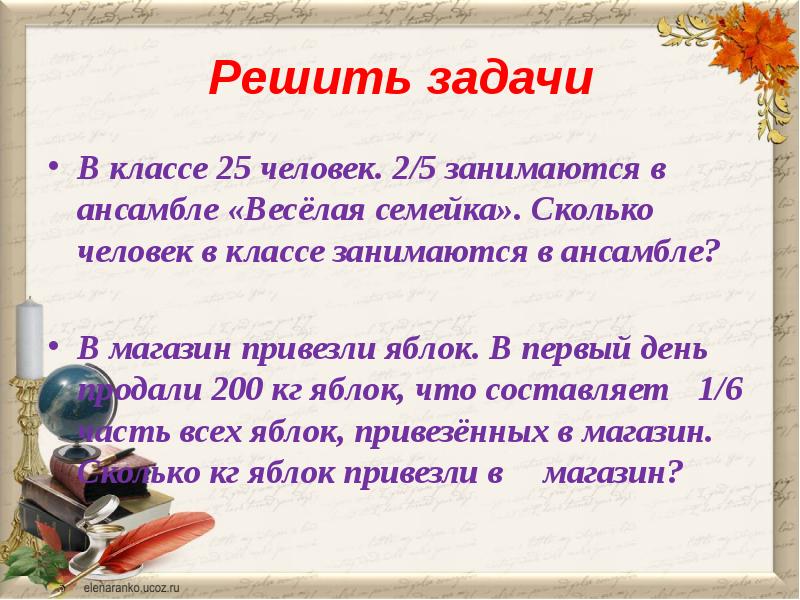 Решить задачи

• В классе 25 человек. 2/5 занимаются в ансамбле «Весёлая семейка». Сколько человек в классе занимаются в ансамбле?

• В магазин привезли яблок. В первый день продали 200 кг яблок, что составляет 1/6 часть всех яблок, привезённых в магазин. Сколько кг яблок привезли в магазин?

elenaranko.ucoz.ru